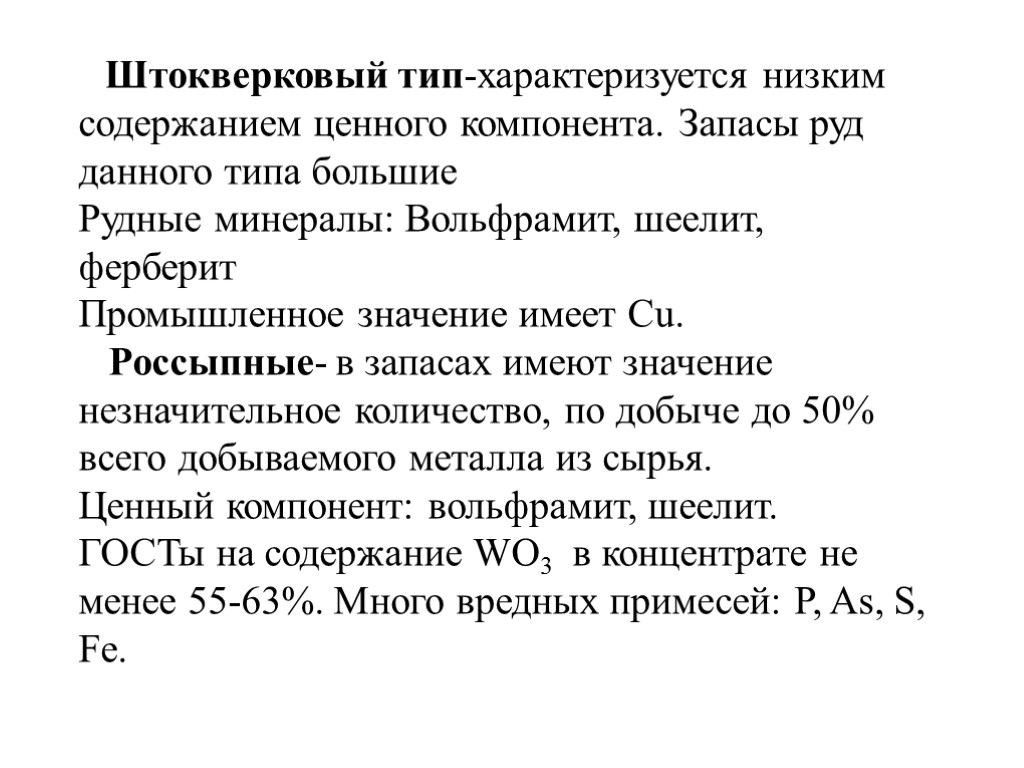 Штокверковый тип-характеризуется низким содержанием ценного компонента. Запасы руд данного типа большие
Рудные минералы: Вольфрамит, шеелит, ферберит
Промышленное значение имеет Cu.

Россыпные- в запасах имеют значение незначительное количество, по добыче до 50% всего добываемого металла из сырья.
Ценный компонент: вольфрамит, шеелит.
ГОСТы на содержание $WO_3$ в концентрате не менее 55-63%. Много вредных примесей: P, As, S, Fe.